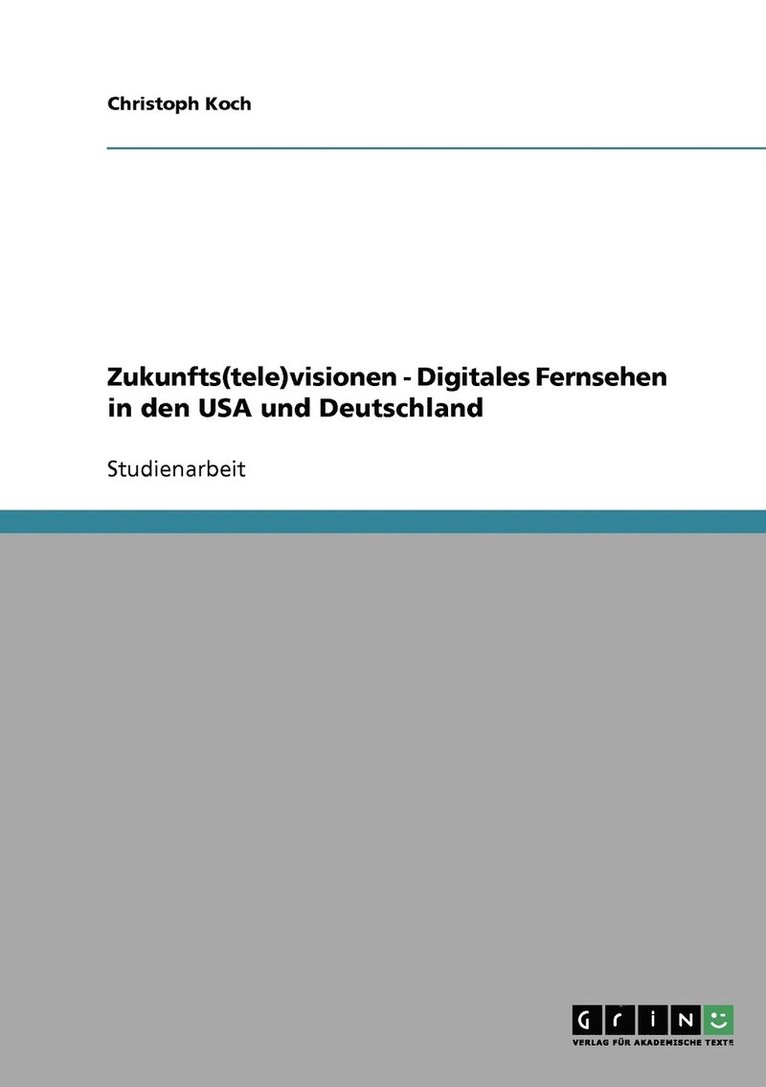 Christoph Koch

Zukunfts(tele)visionen - Digitales Fernsehen in den USA und Deutschland

Studienarbeit

GRIN

VERLAG FÜR AKADEMISCHE TEXTE